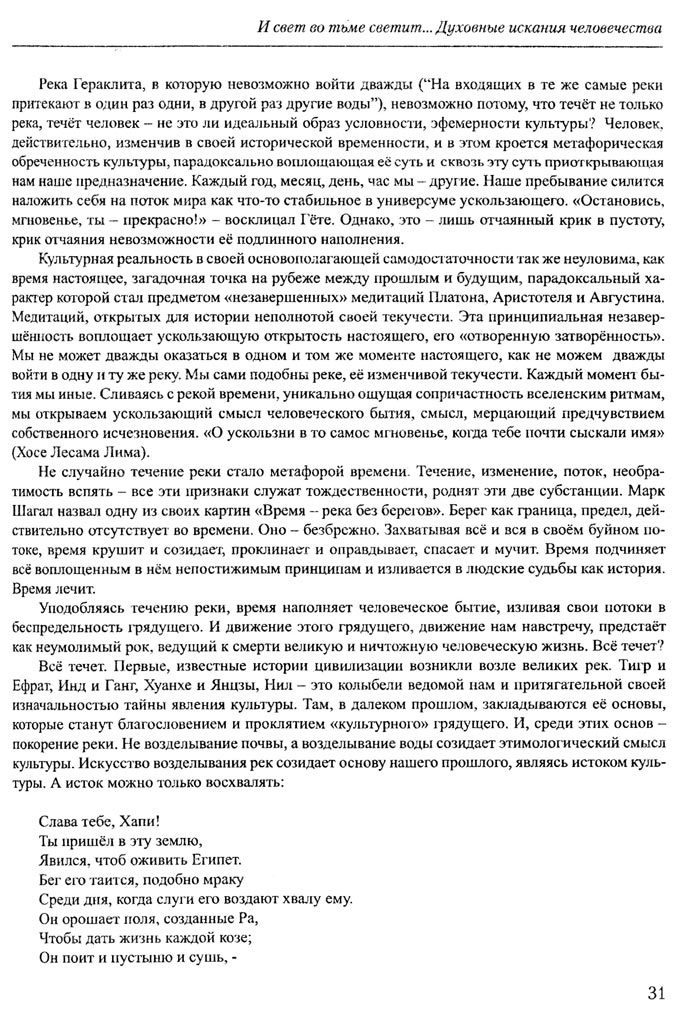 И свет во тьме светит... Духовные искания человечества

Река Гераклита, в которую невозможно войти дважды ("На входящих в те же самые реки притекают в один раз одни, в другой раз другие воды"), невозможно потому, что течёт не только река, течёт человек – не это ли идеальный образ условности, эфемерности культуры? Человек, действительно, изменчив в своей исторической временности, и в этом кроется метафорическая обреченность культуры, парадоксально воплощающая её суть и сквозь эту суть приоткрывающая нам наше предназначение. Каждый год, месяц, день, час мы – другие. Наше пребывание силится наложить себя на поток мира как что-то стабильное в универсуме ускользающего. «Остановись, мгновенье, ты – прекрасно!» – восклицал Гёте. Однако, это – лишь отчаянный крик в пустоту, крик отчаяния невозможности её подлинного наполнения.

Культурная реальность в своей основополагающей самодостаточности так же неуловима, как время настоящее, загадочная точка на рубеже между прошлым и будущим, парадоксальный характер которой стал предметом «незавершенных» медитаций Платона, Аристотеля и Августина. Медитаций, открытых для истории неполнотой своей текучести. Эта принципиальная незавершённость воплощает ускользающую открытость настоящего, его «отворенную затворённость». Мы не может дважды оказаться в одном и том же моменте настоящего, как не можем дважды войти в одну и ту же реку. Мы сами подобны реке, её изменчивой текучести. Каждый момент бытия мы иные. Сливаясь с рекой времени, уникально ощущая сопричастность вселенским ритмам, мы открываем ускользающий смысл человеческого бытия, смысл, мерцающий предчувствием собственного исчезновения. «О ускользни в то самое мгновенье, когда тебе почти сыскали имя» (Хосе Лесама Лима).

Не случайно течение реки стало метафорой времени. Течение, изменение, поток, необратимость вспять – все эти признаки служат тождественности, роднят эти две субстанции. Марк Шагал назвал одну из своих картин «Время – река без берегов». Берег как граница, предел, действительно отсутствует во времени. Оно – безбрежно. Захватывая всё и вся в своём буйном потоке, время крушит и созидает, проклинает и оправдывает, спасает и мучит. Время подчиняет всё воплощенным в нём непостижимым принципам и изливается в людские судьбы как история. Время лечит.

Уподобляясь течению реки, время наполняет человеческое бытие, изливая свои потоки в беспредельность грядущего. И движение этого грядущего, движение нам навстречу, предстаёт как неумолимый рок, ведущий к смерти великую и ничтожную человеческую жизнь. Всё течет?

Всё течет. Первые, известные истории цивилизации возникли возле великих рек. Тигр и Ефрат, Инд и Ганг, Хуанхе и Янцзы, Нил – это колыбели ведомой нам и притягательной своей изначальностью тайны явления культуры. Там, в далеком прошлом, закладываются её основы, которые станут благословением и проклятием «культурного» грядущего. И, среди этих основ – покорение реки. Не возделывание почвы, а возделывание воды созидает этимологический смысл культуры. Искусство возделывания рек созидает основу нашего прошлого, являясь истоком культуры. А исток можно только восхвалять:

Слава тебе, Хапи!
Ты пришёл в эту землю,
Явился, чтоб оживить Египет.
Бег его таится, подобно мраку
Среди дня, когда слуги его воздают хвалу ему.
Он орошает поля, созданные Ра,
Чтобы дать жизнь каждой козе;
Он поит и пустыню и сушь, -

31